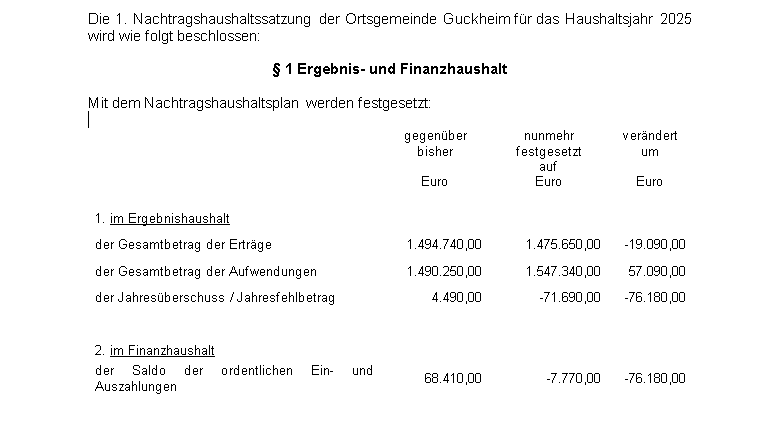 Die 1. Nachtragshaushaltssatzung der Ortsgemeinde Guckheim für das Haushaltsjahr 2025 wird wie folgt beschlossen:

§ 1 Ergebnis- und Finanzhaushalt

Mit dem Nachtragshaushaltsplan werden festgesetzt:

| | gegenüber bisher Euro | nunmehr festgesetzt auf Euro | verändert um Euro |
|---|---|---|---|
| 1. im Ergebnishaushalt | | | |
| der Gesamtbetrag der Erträge | 1.494.740,00 | 1.475.650,00 | -19.090,00 |
| der Gesamtbetrag der Aufwendungen | 1.490.250,00 | 1.547.340,00 | 57.090,00 |
| der Jahresüberschuss / Jahresfehlbetrag | 4.490,00 | -71.690,00 | -76.180,00 |
| 2. im Finanzhaushalt | | | |
| der Saldo der ordentlichen Ein- und Auszahlungen | 68.410,00 | -7.770,00 | -76.180,00 |